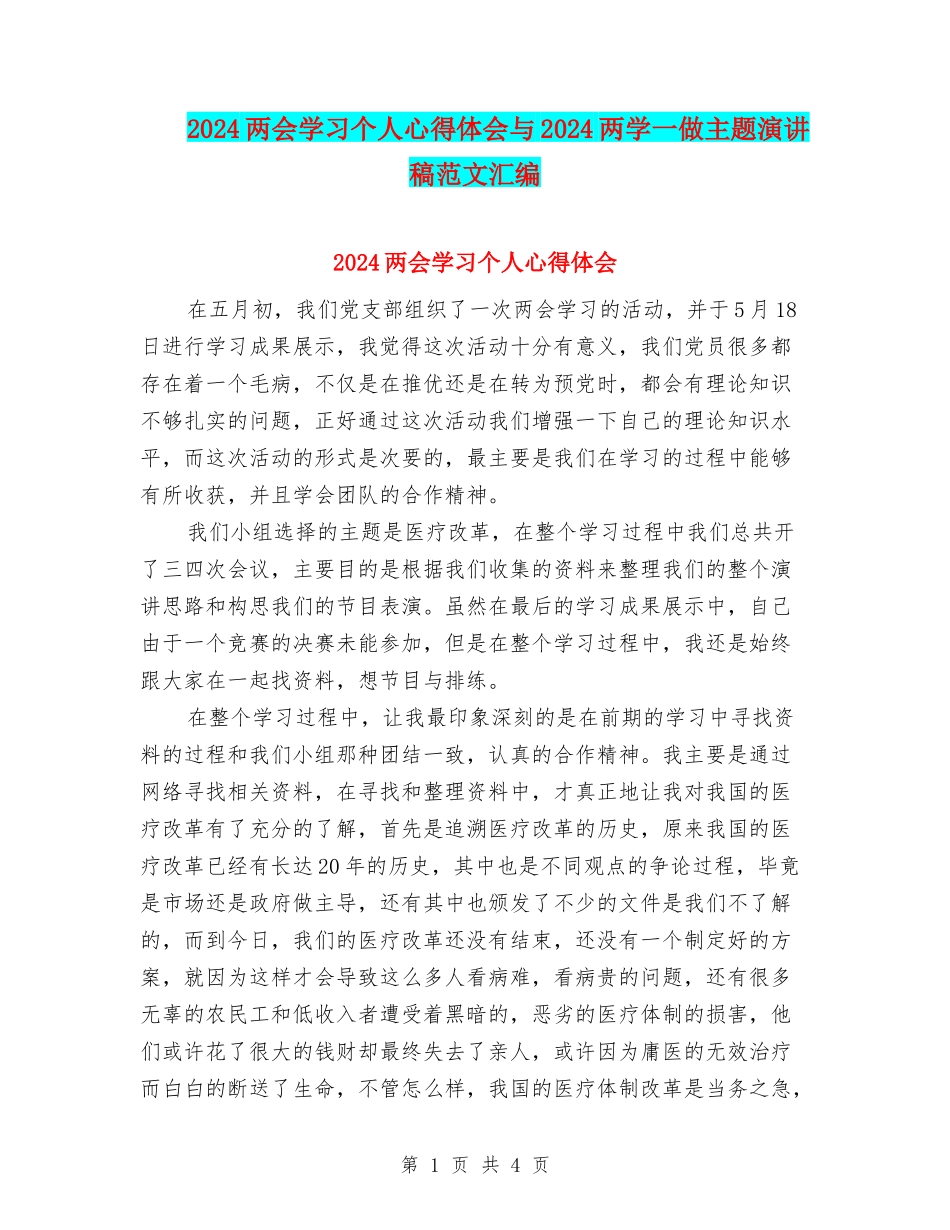 2024两会学习个人心得体会与2024两学一做主题演讲稿范文汇编

2024两会学习个人心得体会

在五月初，我们党支部组织了一次两会学习的活动，并于5月18日进行学习成果展示，我觉得这次活动十分有意义，我们党员很多都存在着一个毛病，不仅是在推优还是在转为预党时，都会有理论知识不够扎实的问题，正好通过这次活动我们增强一下自己的理论知识水平，而这次活动的形式是次要的，最主要是我们在学习的过程中能够有所收获，并且学会团队的合作精神。

我们小组选择的主题是医疗改革，在整个学习过程中我们总共开了三四次会议，主要目的是根据我们收集的资料来整理我们的整个演讲思路和构思我们的节目表演。虽然在最后的学习成果展示中，自己由于一个竞赛的决赛未能参加，但是在整个学习过程中，我还是始终跟大家在一起找资料，想节目与排练。

在整个学习过程中，让我最印象深刻的是在前期的学习中寻找资料的过程和我们小组那种团结一致，认真的合作精神。我主要是通过网络寻找相关资料，在寻找和整理资料中，才真正地让我对我国的医疗改革有了充分的了解，首先是追溯医疗改革的历史，原来我国的医疗改革已经有长达20年的历史，其中也是不同观点的争论过程，毕竟是市场还是政府做主导，还有其中也颁发了不少的文件是我们不了解的，而到今日，我们的医疗改革还没有结束，还没有一个制定好的方案，就因为这样才会导致这么多人看病难，看病贵的问题，还有很多无辜的农民工和低收入者遭受着黑暗的，恶劣的医疗体制的损害，他们或许花了很大的钱财却最终失去了亲人，或许因为庸医的无效治疗而白白的断送了生命，不管怎么样，我国的医疗体制改革是当务之急，

第 1 页 共 4 页